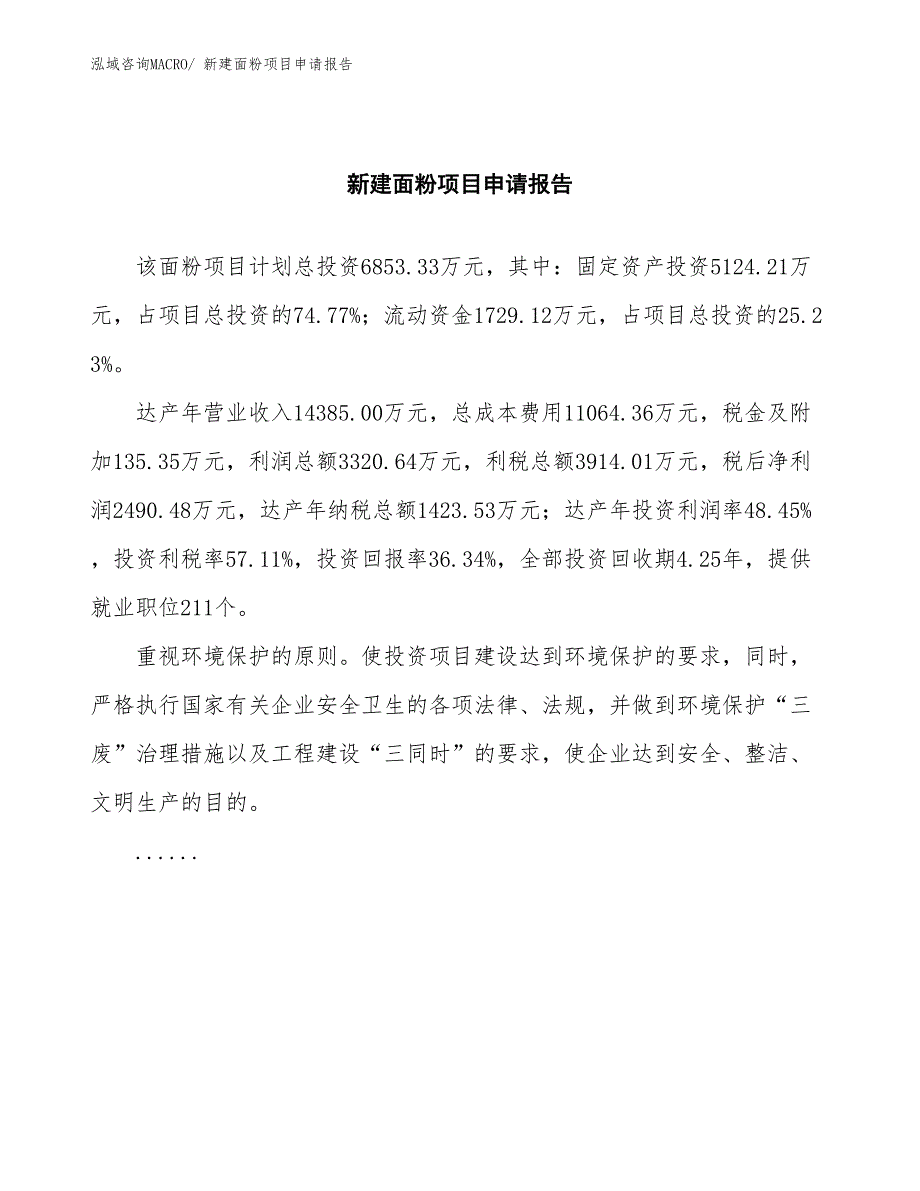 泓域咨询MACRO/ 新建面粉项目申请报告

新建面粉项目申请报告

该面粉项目计划总投资6853.33万元，其中：固定资产投资5124.21万元，占项目总投资的74.77%；流动资金1729.12万元，占项目总投资的25.23%。

达产年营业收入14385.00万元，总成本费用11064.36万元，税金及附加135.35万元，利润总额3320.64万元，利税总额3914.01万元，税后净利润2490.48万元，达产年纳税总额1423.53万元；达产年投资利润率48.45%，投资利税率57.11%，投资回报率36.34%，全部投资回收期4.25年，提供就业职位211个。

重视环境保护的原则。使投资项目建设达到环境保护的要求，同时，严格执行国家有关企业安全卫生的各项法律、法规，并做到环境保护“三废”治理措施以及工程建设“三同时”的要求，使企业达到安全、整洁、文明生产的目的。

......